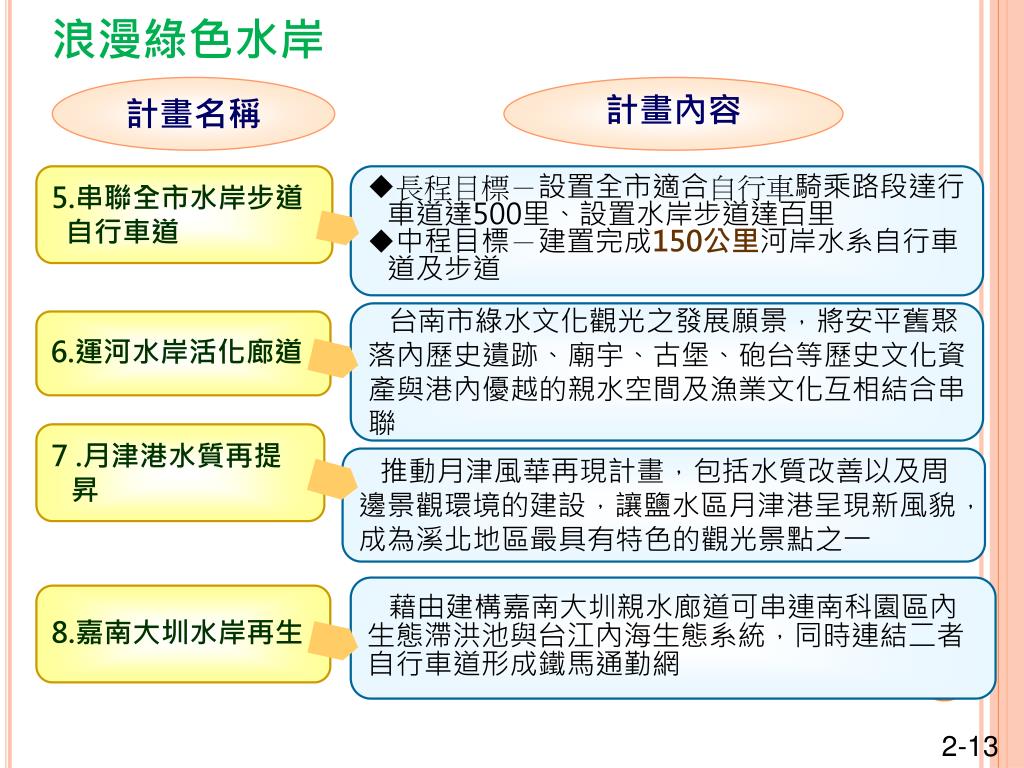 浪漫綠色水岸

計畫名稱

計畫內容

5.串聯全市水岸步道自行車道

◆長程目標－設置全市適合自行車騎乘路段達行車道達500里、設置水岸步道達百里
◆中程目標－建置完成150公里河岸水系自行車道及步道

6.運河水岸活化廊道

台南市綠水文化觀光之發展願景，將安平舊聚落內歷史遺跡、廟宇、古堡、砲台等歷史文化資產與港內優越的親水空間及漁業文化互相結合串聯

7 .月津港水質再提昇

推動月津風華再現計畫，包括水質改善以及周邊景觀環境的建設，讓鹽水區月津港呈現新風貌，成為溪北地區最具有特色的觀光景點之一

8.嘉南大圳水岸再生

藉由建構嘉南大圳親水廊道可串連南科園區內生態滯洪池與台江內海生態系統，同時連結二者自行車道形成鐵馬通勤網

2-13